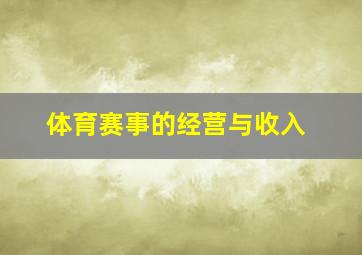 体育赛事的经营与收入